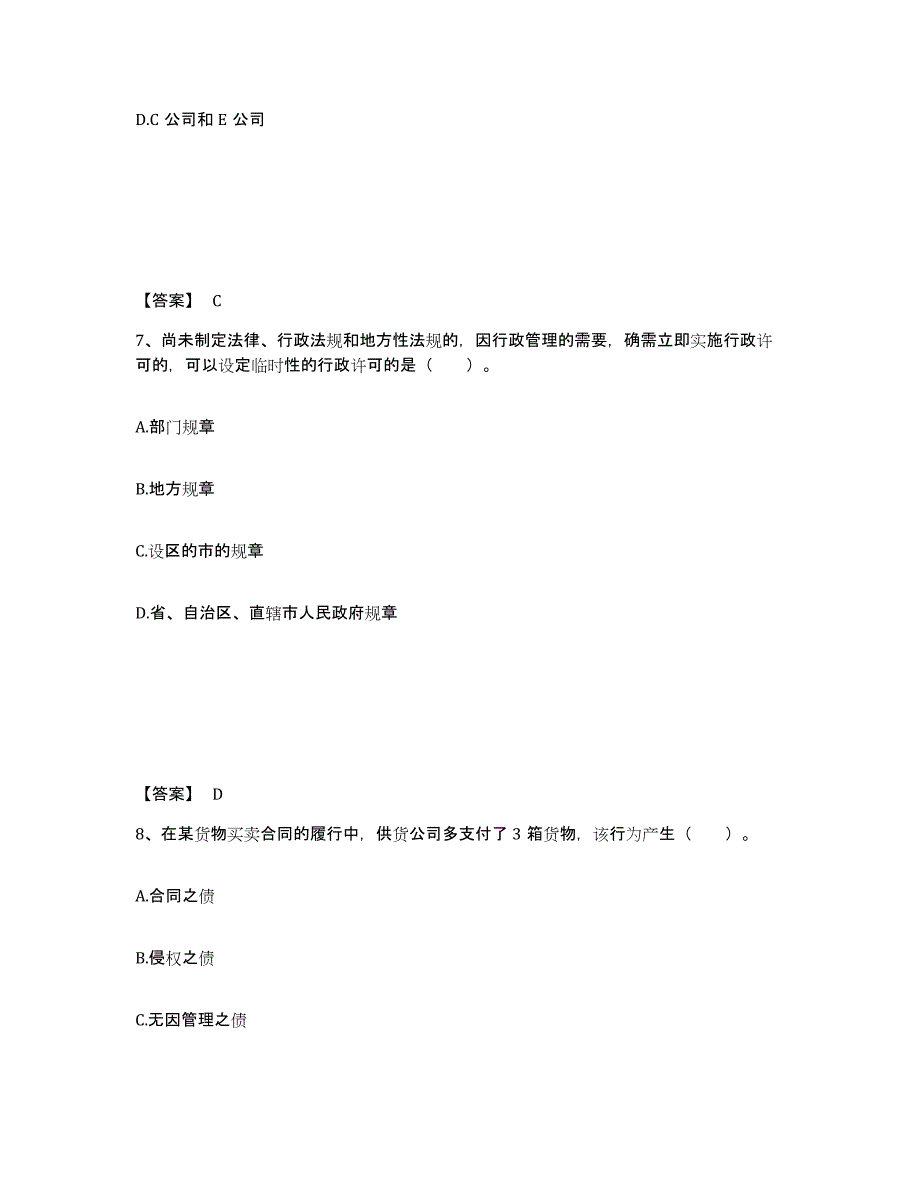 D.C 公司和 E 公司

【答案】 C

7、尚未制定法律、行政法规和地方性法规的，因行政管理的需要，确需立即实施行政许可的，可以设定临时性的行政许可的是（　　）。

A.部门规章

B.地方规章

C.设区的市的规章

D.省、自治区、直辖市人民政府规章

【答案】 D

8、在某货物买卖合同的履行中，供货公司多支付了 3 箱货物，该行为产生（　　）。

A.合同之债

B.侵权之债

C.无因管理之债